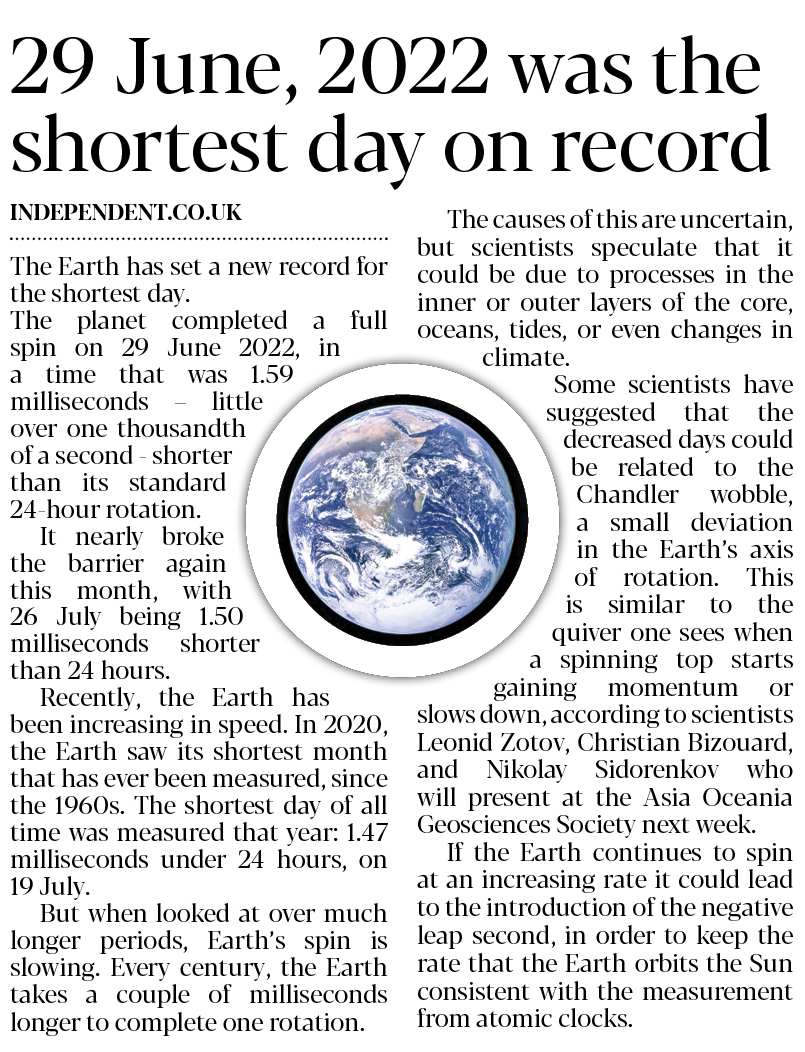 29 June, 2022 was the shortest day on record

INDEPENDENT.CO.UK

The Earth has set a new record for the shortest day.
The planet completed a full spin on 29 June 2022, in a time that was 1.59 milliseconds – little over one thousandth of a second - shorter than its standard 24-hour rotation.

It nearly broke the barrier again this month, with 26 July being 1.50 milliseconds shorter than 24 hours.

Recently, the Earth has been increasing in speed. In 2020, the Earth saw its shortest month that has ever been measured, since the 1960s. The shortest day of all time was measured that year: 1.47 milliseconds under 24 hours, on 19 July.

But when looked at over much longer periods, Earth's spin is slowing. Every century, the Earth takes a couple of milliseconds longer to complete one rotation.

The causes of this are uncertain, but scientists speculate that it could be due to processes in the inner or outer layers of the core, oceans, tides, or even changes in climate.

Some scientists have suggested that the decreased days could be related to the Chandler wobble, a small deviation in the Earth's axis of rotation. This is similar to the quiver one sees when a spinning top starts gaining momentum or slows down, according to scientists Leonid Zotov, Christian Bizouard, and Nikolay Sidorenkov who will present at the Asia Oceania Geosciences Society next week.

If the Earth continues to spin at an increasing rate it could lead to the introduction of the negative leap second, in order to keep the rate that the Earth orbits the Sun consistent with the measurement from atomic clocks.